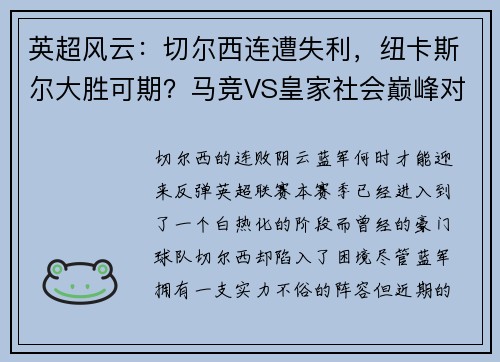 英超风云：切尔西连遭失利，纽卡斯尔大胜可期？马竞VS皇家社会巅峰对

切尔西的连败阴云蓝军何时才能迎来反弹英超联赛本赛季已经进入到了一个白热化的阶段而曾经的豪门球队切尔西却陷入了困境尽管蓝军拥有一支实力不俗的阵容但近期的